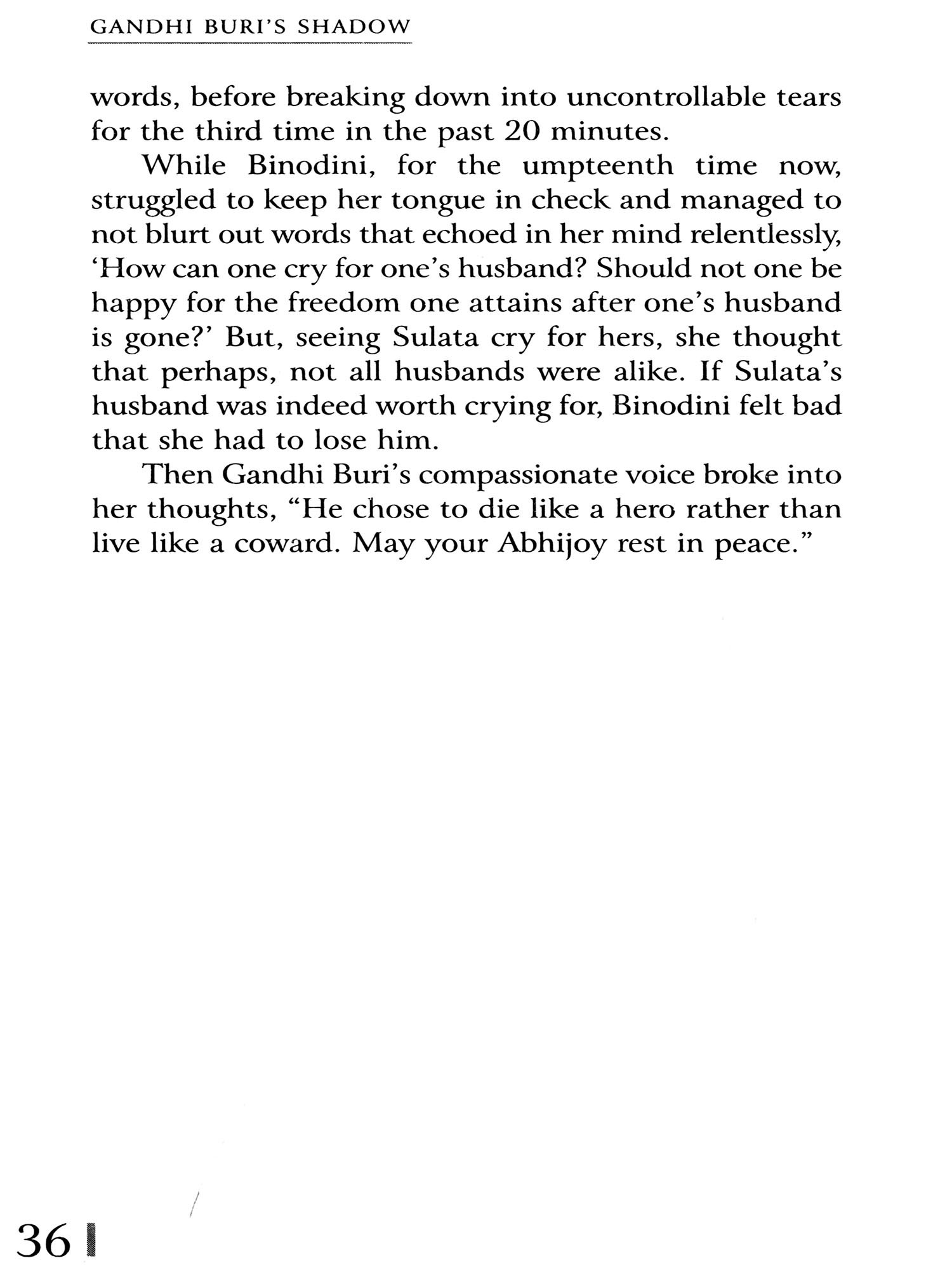 GANDHI BURI'S SHADOW

words, before breaking down into uncontrollable tears for the third time in the past 20 minutes.

While Binodini, for the umpteenth time now, struggled to keep her tongue in check and managed to not blurt out words that echoed in her mind relentlessly, 'How can one cry for one's husband? Should not one be happy for the freedom one attains after one's husband is gone?' But, seeing Sulata cry for hers, she thought that perhaps, not all husbands were alike. If Sulata's husband was indeed worth crying for, Binodini felt bad that she had to lose him.

Then Gandhi Buri's compassionate voice broke into her thoughts, "He chose to die like a hero rather than live like a coward. May your Abhijoy rest in peace."

36